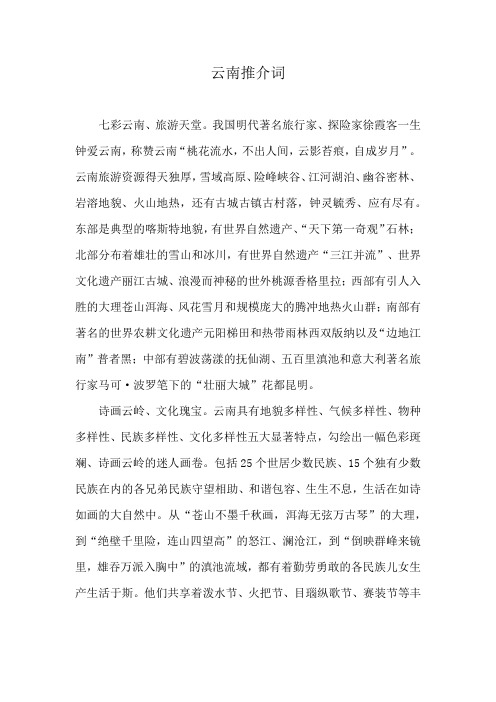 云南推介词

七彩云南、旅游天堂。我国明代著名旅行家、探险家徐霞客一生钟爱云南，称赞云南“桃花流水，不出人间，云影苔痕，自成岁月”。云南旅游资源得天独厚，雪域高原、险峰峡谷、江河湖泊、幽谷密林、岩溶地貌、火山地热，还有古城古镇古村落，钟灵毓秀、应有尽有。东部是典型的喀斯特地貌，有世界自然遗产、“天下第一奇观”石林；北部分布着雄壮的雪山和冰川，有世界自然遗产“三江并流”、世界文化遗产丽江古城、浪漫而神秘的世外桃源香格里拉；西部有引人入胜的大理苍山洱海、风花雪月和规模庞大的腾冲地热火山群；南部有著名的世界农耕文化遗产元阳梯田和热带雨林西双版纳以及“边地江南”普者黑；中部有碧波荡漾的抚仙湖、五百里滇池和意大利著名旅行家马可·波罗笔下的“壮丽大城”花都昆明。

诗画云岭、文化瑰宝。云南具有地貌多样性、气候多样性、物种多样性、民族多样性、文化多样性五大显著特点，勾绘出一幅色彩斑斓、诗画云岭的迷人画卷。包括25个世居少数民族、15个独有少数民族在内的各兄弟民族守望相助、和谐包容、生生不息，生活在如诗如画的大自然中。从“苍山不墨千秋画，洱海无弦万古琴”的大理，到“绝壁千里险，连山四望高”的怒江、澜沧江，到“倒映群峰来镜里，雄吞万派入胸中”的滇池流域，都有着勤劳勇敢的各民族儿女生产生活于斯。他们共享着泼水节、火把节、目瑙纵歌节、赛装节等丰